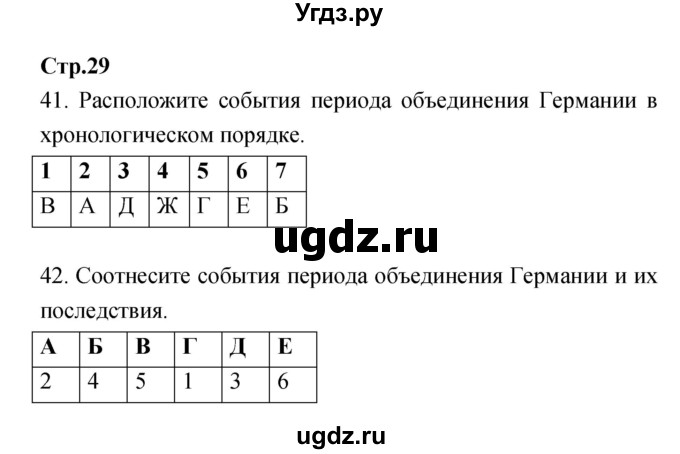 Угдз.ру

Стр.29

41. Расположите события периода объединения Германии в хронологическом порядке.

| 1 | 2 | 3 | 4 | 5 | 6 | 7 |
|---|---|---|---|---|---|---|
| В | А | Д | Ж | Г | Е | Б |

ugdz.ru

42. Соотнесите события периода объединения Германии и их последствия.

| А | Б | В | Г | Д | Е |
|---|---|---|---|---|---|
| 2 | 4 | 5 | 1 | 3 | 6 |

ugdz.ru